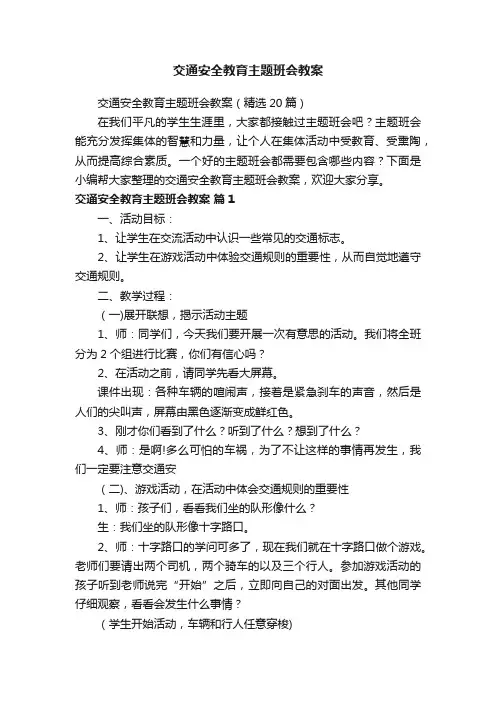 交通安全教育主题班会教案

交通安全教育主题班会教案（精选 20 篇）

在我们平凡的学生生涯里，大家都接触过主题班会吧？主题班会能充分发挥集体的智慧和力量，让个人在集体活动中受教育、受熏陶，从而提高综合素质。一个好的主题班会都需要包含哪些内容？下面是小编帮大家整理的交通安全教育主题班会教案，欢迎大家分享。

交通安全教育主题班会教案 篇 1

一、活动目标：

1、让学生在交流活动中认识一些常见的交通标志。

2、让学生在游戏活动中体验交通规则的重要性，从而自觉地遵守交通规则。

二、教学过程：

（一)展开联想，揭示活动主题

1、师：同学们，今天我们要开展一次有意思的活动。我们将全班分为 2 个组进行比赛，你们有信心吗？

2、在活动之前，请同学先看大屏幕。

课件出现：各种车辆的喧闹声，接着是紧急刹车的声音，然后是人们的尖叫声，屏幕由黑色逐渐变成鲜红色。

3、刚才你们看到了什么？听到了什么？想到了什么？

4、师：是啊!多么可怕的车祸，为了不让这样的事情再发生，我们一定要注意交通安

（二)、游戏活动，在活动中体会交通规则的重要性

1、师：孩子们，看看我们坐的队形像什么？

生：我们坐的队形像十字路口。

2、师：十字路口的学问可多了，现在我们就在十字路口做个游戏。老师们要请出两个司机，两个骑车的以及三个行人。参加游戏活动的孩子听到老师说完“开始”之后，立即向自己的对面出发。其他同学仔细观察，看看会发生什么事情？

（学生开始活动，车辆和行人任意穿梭)